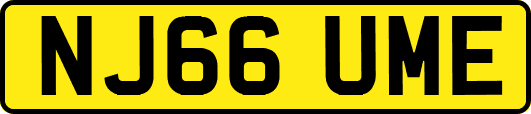 NJ66 UME